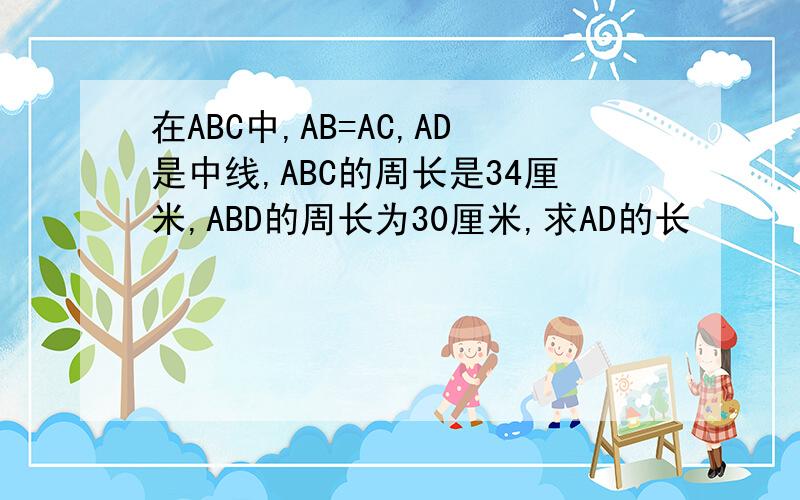 在ABC中,AB=AC,AD是中线,ABC的周长是34厘米,ABD的周长为30厘米,求AD的长